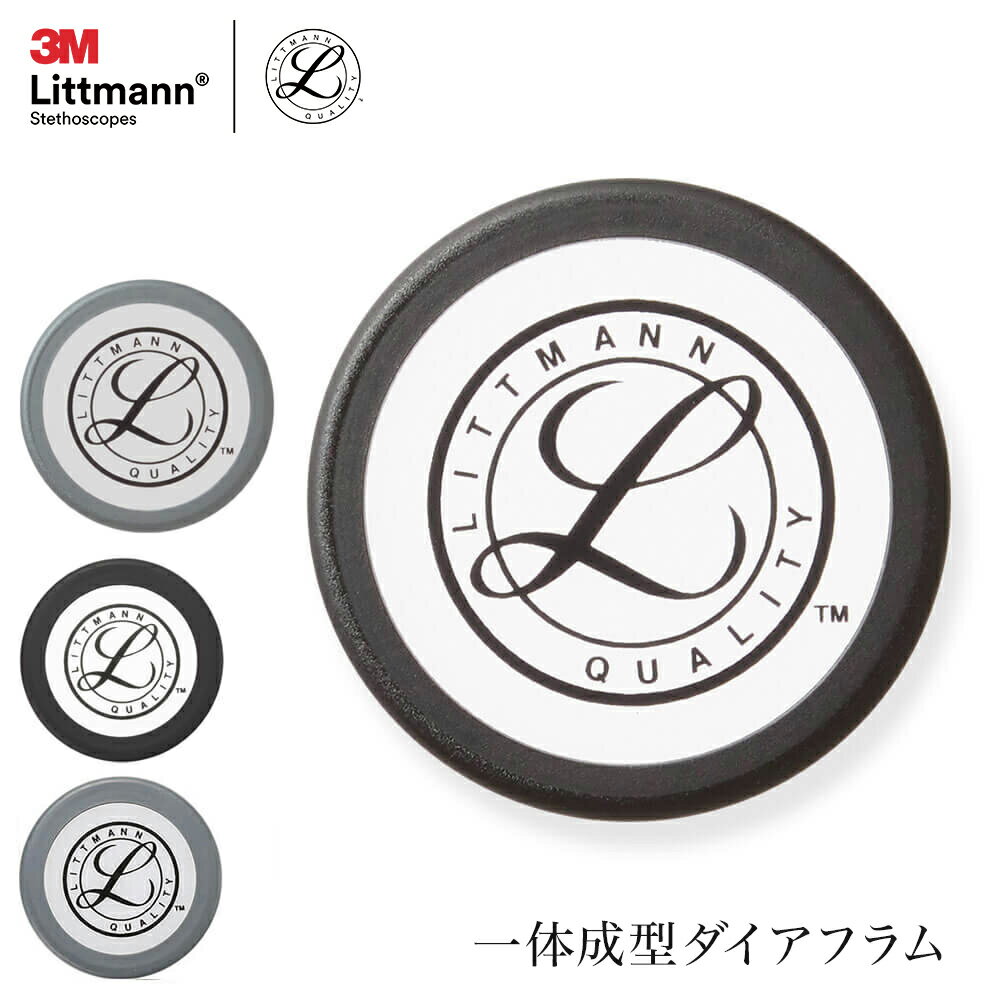 3M
Littmann®
Stethoscopes

LITTMANN L QUALITY

LITTMANN L QUALITY ™

LITTMANN L QUALITY ™

LITTMANN L QUALITY ™

LITTMANN L QUALITY ™

一体成型ダイアフラム